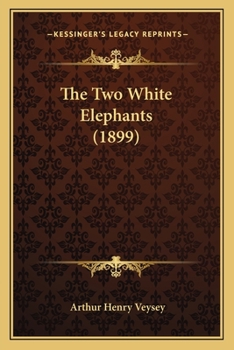 —KESSINGER'S LEGACY REPRINTS—

The Two White Elephants (1899)

Arthur Henry Veysey